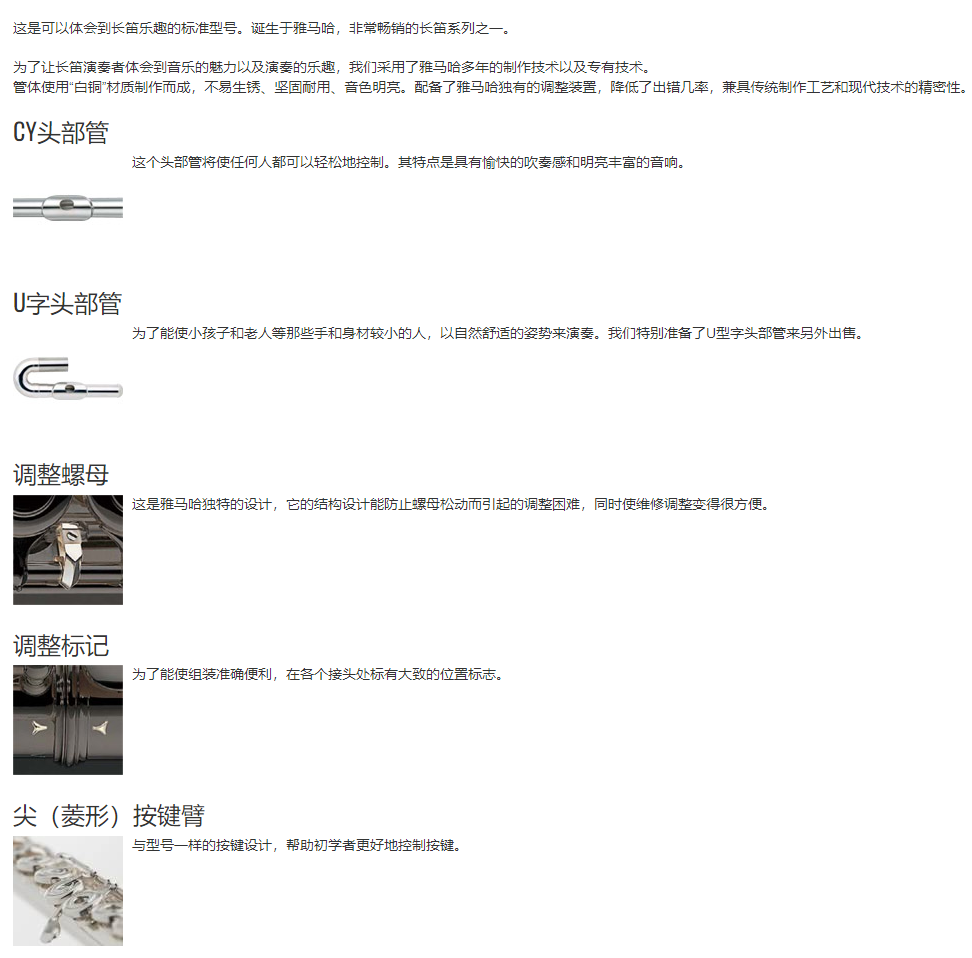 这是可以体会到长笛乐趣的标准型号。诞生于雅马哈，非常畅销的长笛系列之一。

为了让长笛演奏者体会到音乐的魅力以及演奏的乐趣，我们采用了雅马哈多年的制作技术以及专有技术。
管体使用"白铜"材质制作而成，不易生锈、坚固耐用、音色明亮。配备了雅马哈独有的调整装置，降低了出错几率，兼具传统制作工艺和现代技术的精密性。

CY头部管

这个头部管将使任何人都可以轻松地控制。其特点是具有愉快的吹奏感和明亮丰富的音响。

U字头部管

为了能使小孩子和老人等那些手和身材较小的人，以自然舒适的姿势来演奏。我们特别准备了U型字头部管来另外出售。

调整螺母

这是雅马哈独特的设计，它的结构设计能防止螺母松动而引起的调整困难，同时使维修调整变得很方便。

调整标记

为了能使组装准确便利，在各个接头处标有大致的位置标志。

尖（菱形）按键臂

与型号一样的按键设计，帮助初学者更好地控制按键。